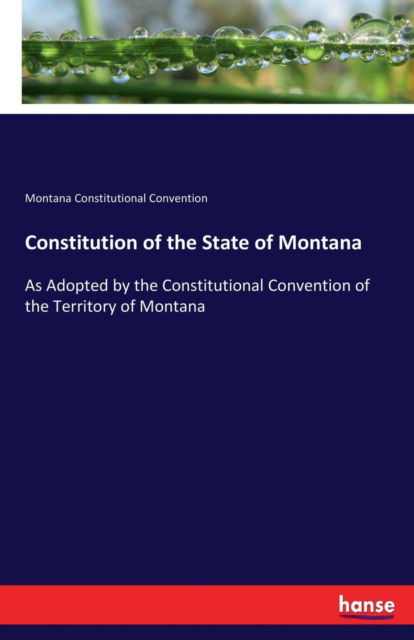 Montana Constitutional Convention

Constitution of the State of Montana

As Adopted by the Constitutional Convention of the Territory of Montana

hanse